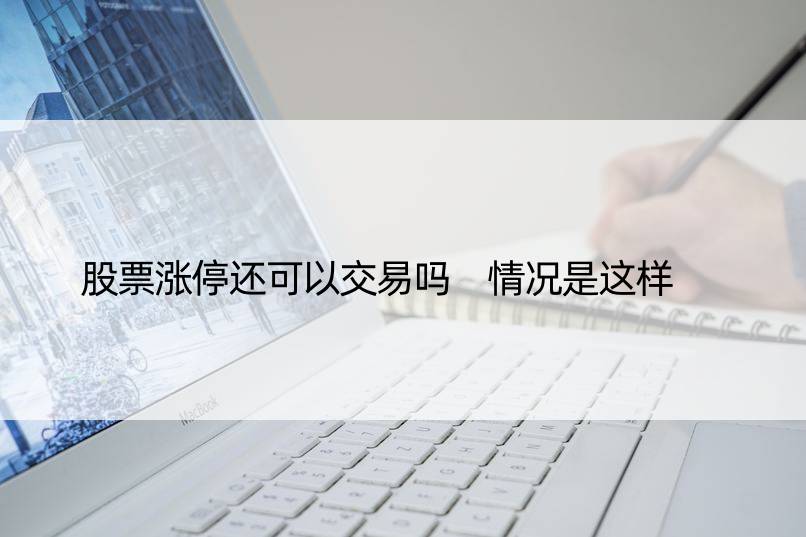 股票涨停还可以交易吗　情况是这样

MacBook